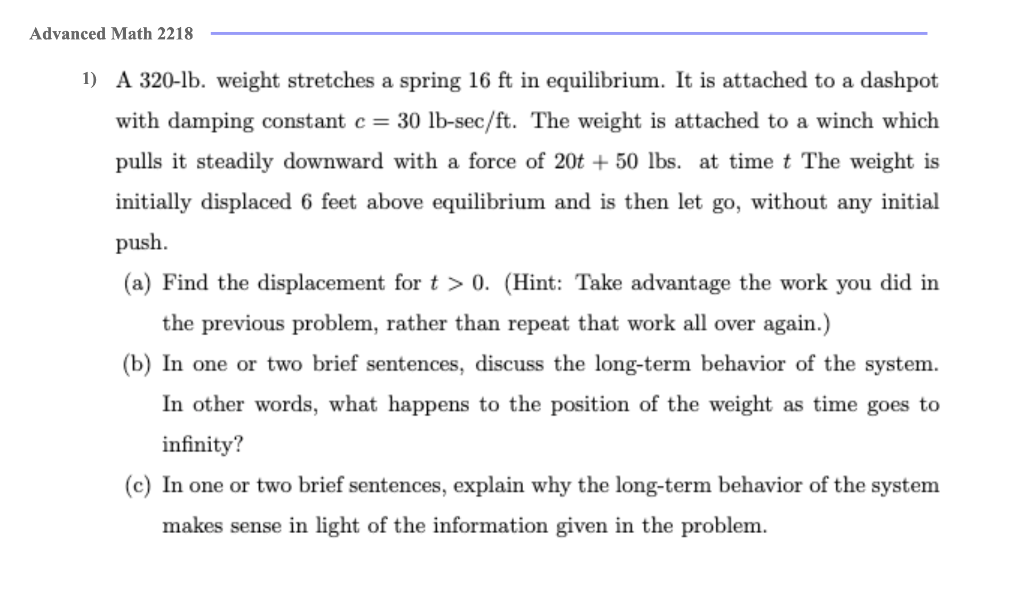 Advanced Math 2218

1) A 320-lb. weight stretches a spring 16 ft in equilibrium. It is attached to a dashpot with damping constant $c = 30$ lb-sec/ft. The weight is attached to a winch which pulls it steadily downward with a force of $20t + 50$ lbs. at time $t$ The weight is initially displaced 6 feet above equilibrium and is then let go, without any initial push.

(a) Find the displacement for $t > 0$. (Hint: Take advantage the work you did in the previous problem, rather than repeat that work all over again.)

(b) In one or two brief sentences, discuss the long-term behavior of the system. In other words, what happens to the position of the weight as time goes to infinity?

(c) In one or two brief sentences, explain why the long-term behavior of the system makes sense in light of the information given in the problem.